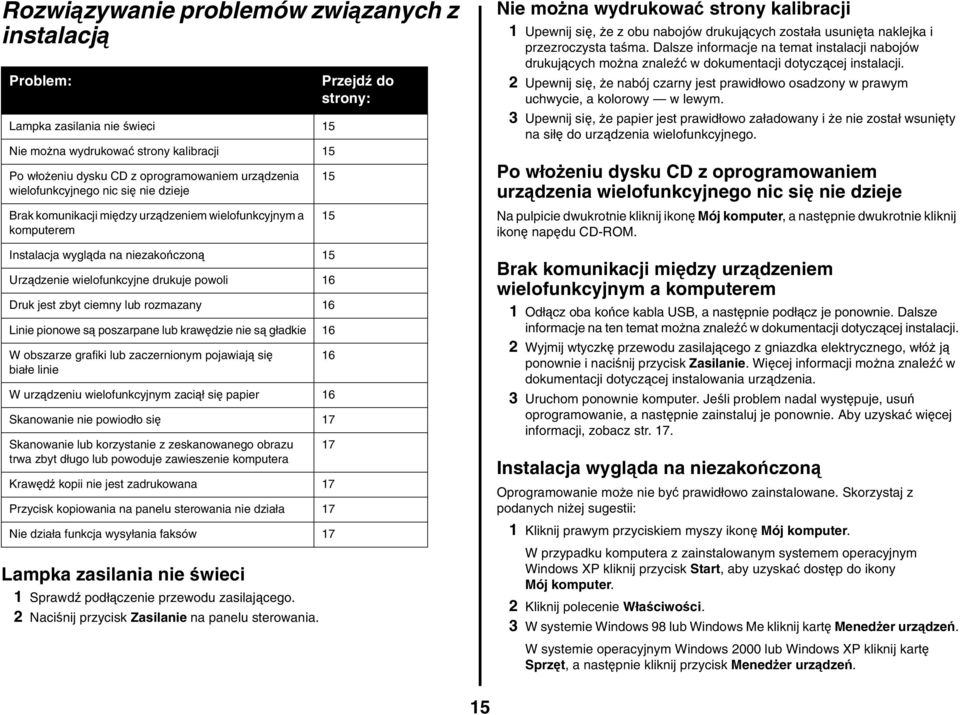 Rozwiązywanie problemów związanych z instalacją

| Problem: | Przejdź do strony: |
|---|---|
| Lampka zasilania nie świeci | 15 |
| Nie można wydrukować strony kalibracji | 15 |
| Po włożeniu dysku CD z oprogramowaniem urządzenia wielofunkcyjnego nic się nie dzieje | 15 |
| Brak komunikacji między urządzeniem wielofunkcyjnym a komputerem | 15 |
| Instalacja wygląda na niezakończoną | 15 |
| Urządzenie wielofunkcyjne drukuje powoli | 16 |
| Druk jest zbyt ciemny lub rozmazany | 16 |
| Linie pionowe są poszarpane lub krawędzie nie są gładkie | 16 |
| W obszarze grafiki lub zaczernionym pojawiają się białe linie | 16 |
| W urządzeniu wielofunkcyjnym zaciął się papier | 16 |
| Skanowanie nie powiodło się | 17 |
| Skanowanie lub korzystanie z zeskanowanego obrazu trwa zbyt długo lub powoduje zawieszenie komputera | 17 |
| Krawędź kopii nie jest zadrukowana | 17 |
| Przycisk kopiowania na panelu sterowania nie działa | 17 |
| Nie działa funkcja wysyłania faksów | 17 |

Lampka zasilania nie świeci

1 Sprawdź podłączenie przewodu zasilającego.

2 Naciśnij przycisk Zasilanie na panelu sterowania.

Nie można wydrukować strony kalibracji

1 Upewnij się, że z obu nabojów drukujących została usunięta naklejka i przezroczysta taśma. Dalsze informacje na temat instalacji nabojów drukujących można znaleźć w dokumentacji dotyczącej instalacji.

2 Upewnij się, że nabój czarny jest prawidłowo osadzony w prawym uchwycie, a kolorowy — w lewym.

3 Upewnij się, że papier jest prawidłowo załadowany i że nie został wsunięty na siłę do urządzenia wielofunkcyjnego.

Po włożeniu dysku CD z oprogramowaniem urządzenia wielofunkcyjnego nic się nie dzieje

Na pulpicie dwukrotnie kliknij ikonę Mój komputer, a następnie dwukrotnie kliknij ikonę napędu CD-ROM.

Brak komunikacji między urządzeniem wielofunkcyjnym a komputerem

1 Odłącz oba końce kabla USB, a następnie podłącz je ponownie. Dalsze informacje na ten temat można znaleźć w dokumentacji dotyczącej instalacji.

2 Wyjmij wtyczkę przewodu zasilającego z gniazdka elektrycznego, włóż ją ponownie i naciśnij przycisk Zasilanie. Więcej informacji można znaleźć w dokumentacji dotyczącej instalowania urządzenia.

3 Uruchom ponownie komputer. Jeśli problem nadal występuje, usuń oprogramowanie, a następnie zainstaluj je ponownie. Aby uzyskać więcej informacji, zobacz str. 17.

Instalacja wygląda na niezakończoną

Oprogramowanie może nie być prawidłowo zainstalowane. Skorzystaj z podanych niżej sugestii:

1 Kliknij prawym przyciskiem myszy ikonę Mój komputer.

W przypadku komputera z zainstalowanym systemem operacyjnym Windows XP kliknij przycisk Start, aby uzyskać dostęp do ikony Mój komputer.

2 Kliknij polecenie Właściwości.

3 W systemie Windows 98 lub Windows Me kliknij kartę Menedżer urządzeń.

W systemie operacyjnym Windows 2000 lub Windows XP kliknij kartę Sprzęt, a następnie kliknij przycisk Menedżer urządzeń.

15